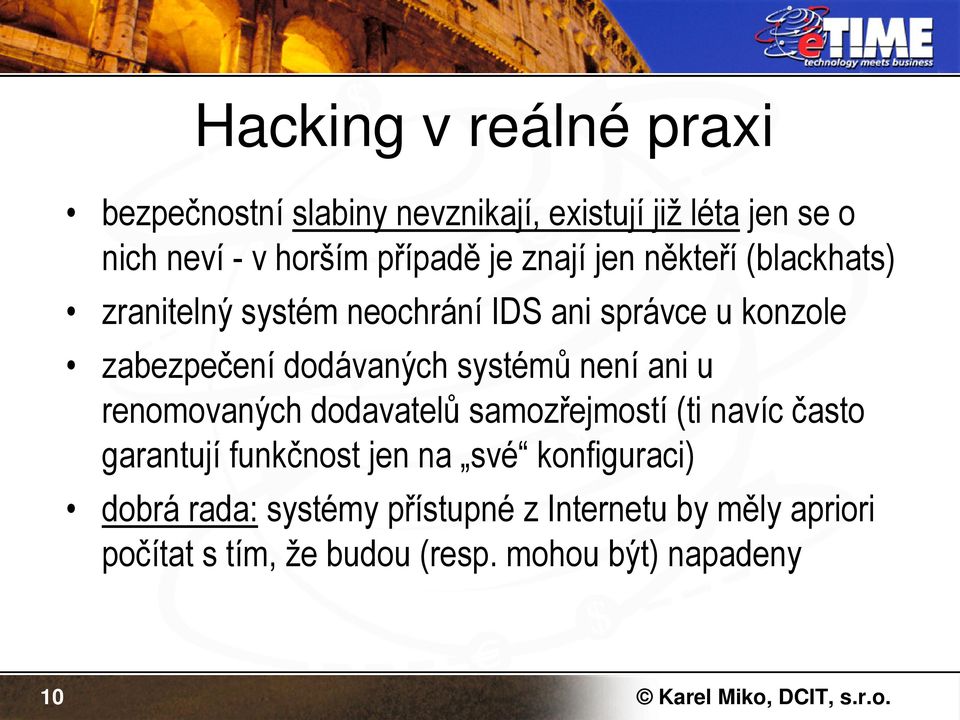 eTIME
technology meets business

Hacking v reálné praxi

• bezpečnostní slabiny nevznikají, existují již léta jen se o nich neví - v horším případě je znají jen někteří (blackhats)
• zranitelný systém neochrání IDS ani správce u konzole
• zabezpečení dodávaných systémů není ani u renomovaných dodavatelů samozřejmostí (ti navíc často garantují funkčnost jen na „své“ konfiguraci)
• dobrá rada: systémy přístupné z Internetu by měly apriori počítat s tím, že budou (resp. mohou být) napadeny

10

© Karel Miko, DCIT, s.r.o.